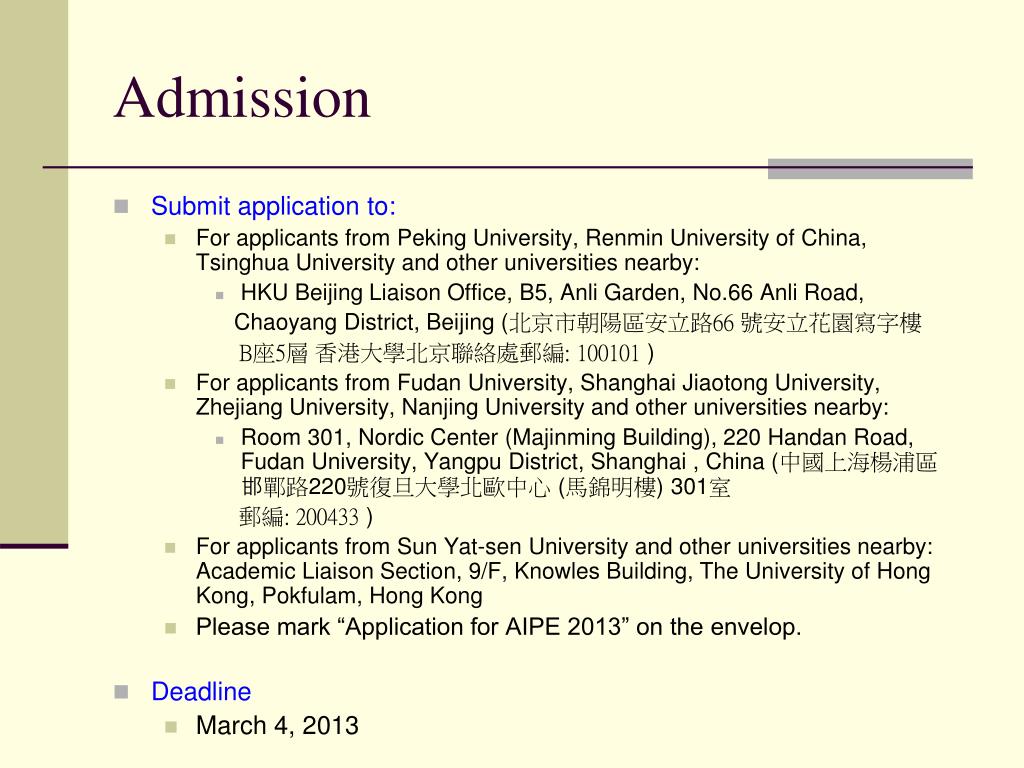 Admission

Submit application to:

For applicants from Peking University, Renmin University of China, Tsinghua University and other universities nearby:

HKU Beijing Liaison Office, B5, Anli Garden, No.66 Anli Road, Chaoyang District, Beijing (北京市朝陽區安立路66 號安立花園寫字樓 B座5層 香港大學北京聯絡處郵編: 100101 )

For applicants from Fudan University, Shanghai Jiaotong University, Zhejiang University, Nanjing University and other universities nearby:

Room 301, Nordic Center (Majinming Building), 220 Handan Road, Fudan University, Yangpu District, Shanghai , China (中國上海楊浦區邯鄲路220號復旦大學北歐中心 (馬錦明樓) 301室 郵編: 200433 )

For applicants from Sun Yat-sen University and other universities nearby: Academic Liaison Section, 9/F, Knowles Building, The University of Hong Kong, Pokfulam, Hong Kong

Please mark “Application for AIPE 2013” on the envelop.

Deadline

March 4, 2013